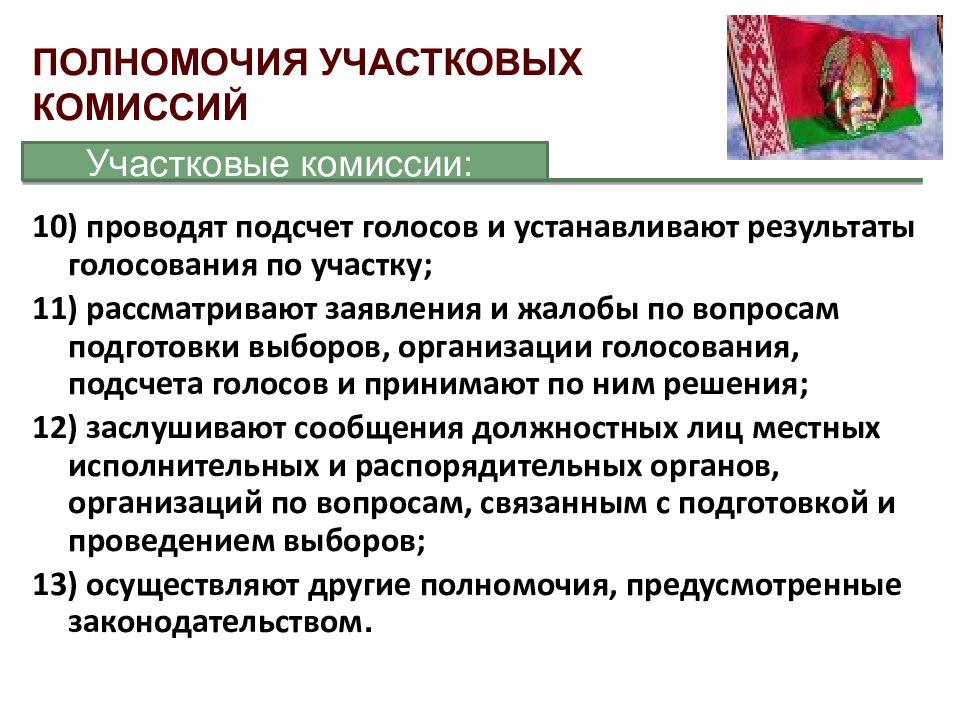 ПОЛНОМОЧИЯ УЧАСТКОВЫХ КОМИССИЙ

Участковые комиссии:

10) проводят подсчет голосов и устанавливают результаты голосования по участку;

11) рассматривают заявления и жалобы по вопросам подготовки выборов, организации голосования, подсчета голосов и принимают по ним решения;

12) заслушивают сообщения должностных лиц местных исполнительных и распорядительных органов, организаций по вопросам, связанным с подготовкой и проведением выборов;

13) осуществляют другие полномочия, предусмотренные законодательством.